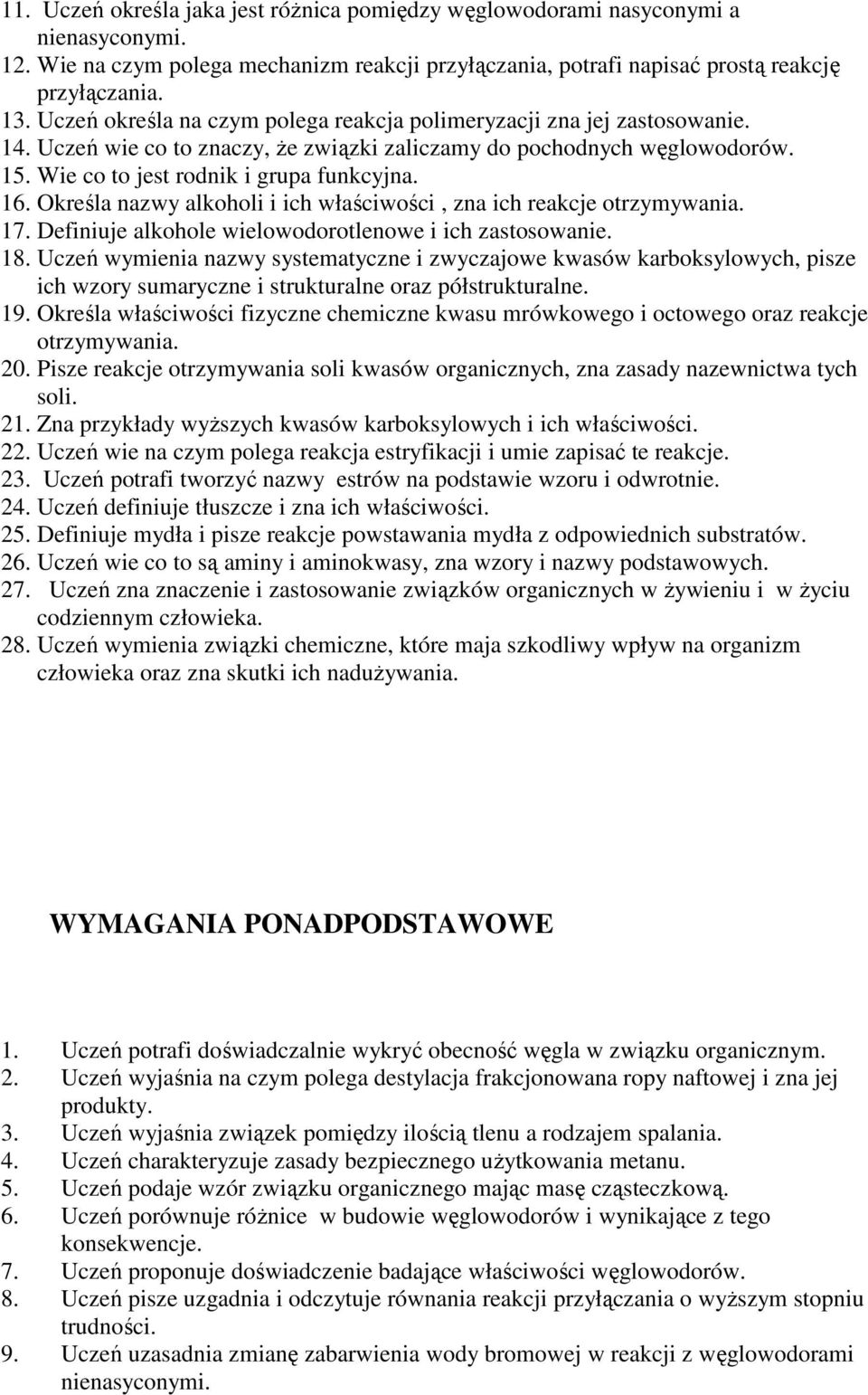 11. Uczeń określa jaka jest różnica pomiędzy węglowodorami nasyconymi a nienasyconymi.
12. Wie na czym polega mechanizm reakcji przyłączania, potrafi napisać prostą reakcję przyłączania.
13. Uczeń określa na czym polega reakcja polimeryzacji zna jej zastosowanie.
14. Uczeń wie co to znaczy, że związki zaliczamy do pochodnych węglowodorów.
15. Wie co to jest rodnik i grupa funkcyjna.
16. Określa nazwy alkoholi i ich właściwości , zna ich reakcje otrzymywania.
17. Definiuje alkohole wielowodorotlenowe i ich zastosowanie.
18. Uczeń wymienia nazwy systematyczne i zwyczajowe kwasów karboksylowych, pisze ich wzory sumaryczne i strukturalne oraz półstrukturalne.
19. Określa właściwości fizyczne chemiczne kwasu mrówkowego i octowego oraz reakcje otrzymywania.
20. Pisze reakcje otrzymywania soli kwasów organicznych, zna zasady nazewnictwa tych soli.
21. Zna przykłady wyższych kwasów karboksylowych i ich właściwości.
22. Uczeń wie na czym polega reakcja estryfikacji i umie zapisać te reakcje.
23. Uczeń potrafi tworzyć nazwy estrów na podstawie wzoru i odwrotnie.
24. Uczeń definiuje tłuszcze i zna ich właściwości.
25. Definiuje mydła i pisze reakcje powstawania mydła z odpowiednich substratów.
26. Uczeń wie co to są aminy i aminokwasy, zna wzory i nazwy podstawowych.
27. Uczeń zna znaczenie i zastosowanie związków organicznych w żywieniu i w życiu codziennym człowieka.
28. Uczeń wymienia związki chemiczne, które maja szkodliwy wpływ na organizm człowieka oraz zna skutki ich nadużywania.

WYMAGANIA PONADPODSTAWOWE

1. Uczeń potrafi doświadczalnie wykryć obecność węgla w związku organicznym.
2. Uczeń wyjaśnia na czym polega destylacja frakcjonowana ropy naftowej i zna jej produkty.
3. Uczeń wyjaśnia związek pomiędzy ilością tlenu a rodzajem spalania.
4. Uczeń charakteryzuje zasady bezpiecznego użytkowania metanu.
5. Uczeń podaje wzór związku organicznego mając masę cząsteczkową.
6. Uczeń porównuje różnice w budowie węglowodorów i wynikające z tego konsekwencje.
7. Uczeń proponuje doświadczenie badające właściwości węglowodorów.
8. Uczeń pisze uzgadnia i odczytuje równania reakcji przyłączania o wyższym stopniu trudności.
9. Uczeń uzasadnia zmianę zabarwienia wody bromowej w reakcji z węglowodorami nienasyconymi.